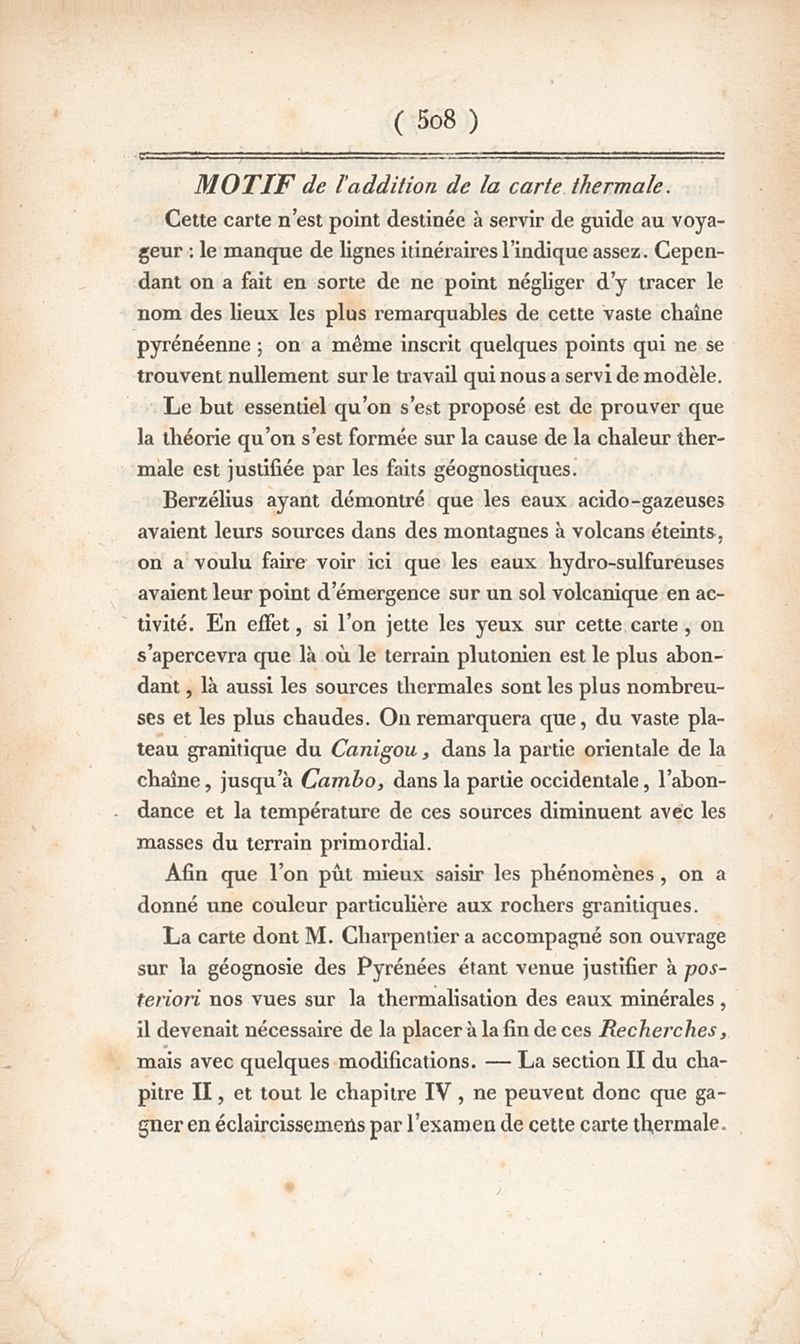 ( 508 )

MOTIF de l'addition de la carte thermale.

Cette carte n'est point destinée à servir de guide au voyageur : le manque de lignes itinéraires l'indique assez. Cependant on a fait en sorte de ne point négliger d'y tracer le nom des lieux les plus remarquables de cette vaste chaîne pyrénéenne ; on a même inscrit quelques points qui ne se trouvent nullement sur le travail qui nous a servi de modèle.

Le but essentiel qu'on s'est proposé est de prouver que la théorie qu'on s'est formée sur la cause de la chaleur thermale est justifiée par les faits géognostiques.

Berzélius ayant démontré que les eaux acido-gazeuses avaient leurs sources dans des montagnes à volcans éteints, on a voulu faire voir ici que les eaux hydro-sulfureuses avaient leur point d'émergence sur un sol volcanique en activité. En effet, si l'on jette les yeux sur cette carte, on s'apercevra que là où le terrain plutonien est le plus abondant, là aussi les sources thermales sont les plus nombreuses et les plus chaudes. On remarquera que, du vaste plateau granitique du Canigou, dans la partie orientale de la chaîne, jusqu'à Cambo, dans la partie occidentale, l'abondance et la température de ces sources diminuent avec les masses du terrain primordial.

Afin que l'on pût mieux saisir les phénomènes, on a donné une couleur particulière aux rochers granitiques.

La carte dont M. Charpentier a accompagné son ouvrage sur la géognosie des Pyrénées étant venue justifier à posteriori nos vues sur la thermalisation des eaux minérales, il devenait nécessaire de la placer à la fin de ces Recherches, mais avec quelques modifications. — La section II du chapitre II, et tout le chapitre IV, ne peuvent donc que gagner en éclaircissemens par l'examen de cette carte thermale.